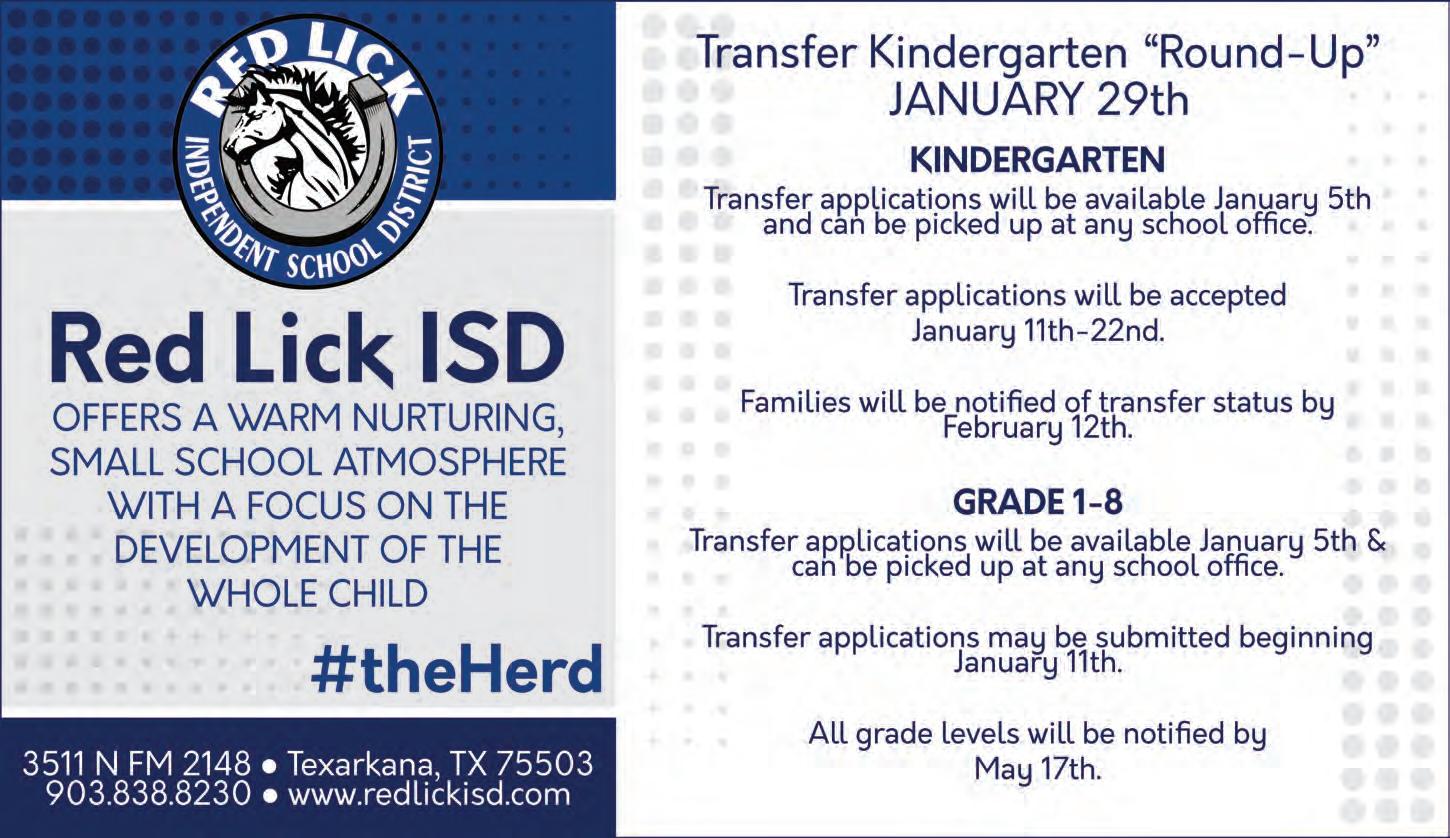 RED LICK
INDEPENDENT SCHOOL DISTRICT

Red Lick ISD

OFFERS A WARM NURTURING, SMALL SCHOOL ATMOSPHERE WITH A FOCUS ON THE DEVELOPMENT OF THE WHOLE CHILD

#theHerd

3511 N FM 2148 • Texarkana, TX 75503
903.838.8230 • www.redlickisd.com

Transfer Kindergarten "Round-Up"
JANUARY 29th

KINDERGARTEN

Transfer applications will be available January 5th and can be picked up at any school office.

Transfer applications will be accepted January 11th-22nd.

Families will be notified of transfer status by February 12th.

GRADE 1-8

Transfer applications will be available January 5th & can be picked up at any school office.

Transfer applications may be submitted beginning January 11th.

All grade levels will be notified by May 17th.